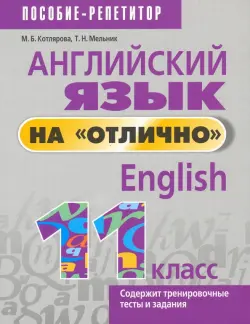 ПОСОБИЕ-РЕПЕТИТОР

М. Б. Котлярова, Т. Н. Мельник

АНГЛИЙСКИЙ ЯЗЫК

НА «ОТЛИЧНО»

English

11 класс

Содержит тренировочные тесты и задания